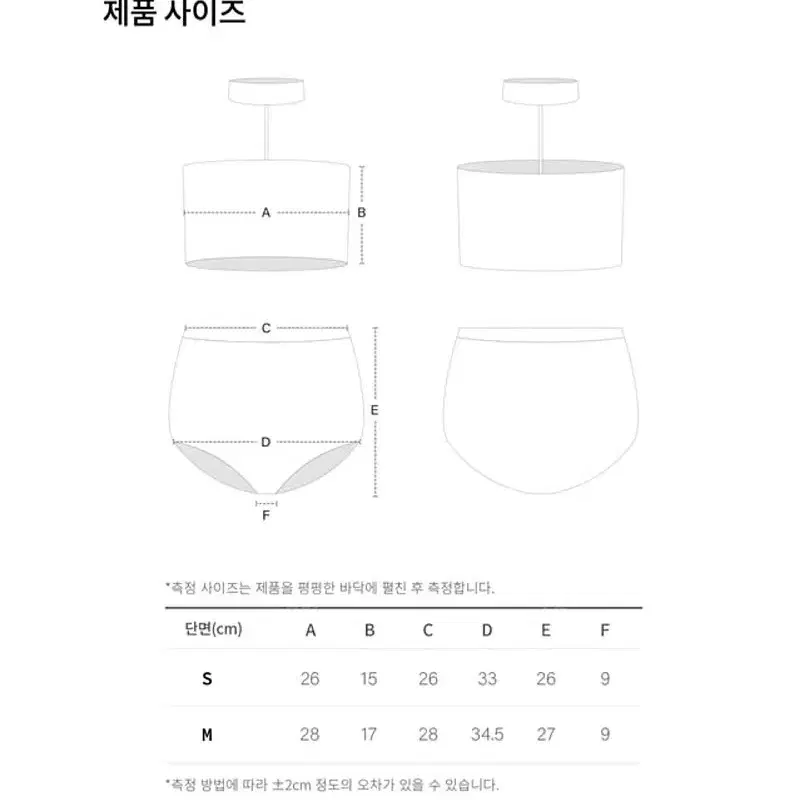 제품 사이즈

A
B
C
E
D
F

*측정 사이즈는 제품을 평평한 바닥에 펼친 후 측정합니다.

| 단면(cm) | A | B | C | D | E | F |
|---|---|---|---|---|---|---|
| S | 26 | 15 | 26 | 33 | 26 | 9 |
| M | 28 | 17 | 28 | 34.5 | 27 | 9 |

*측정 방법에 따라 ±2cm 정도의 오차가 있을 수 있습니다.